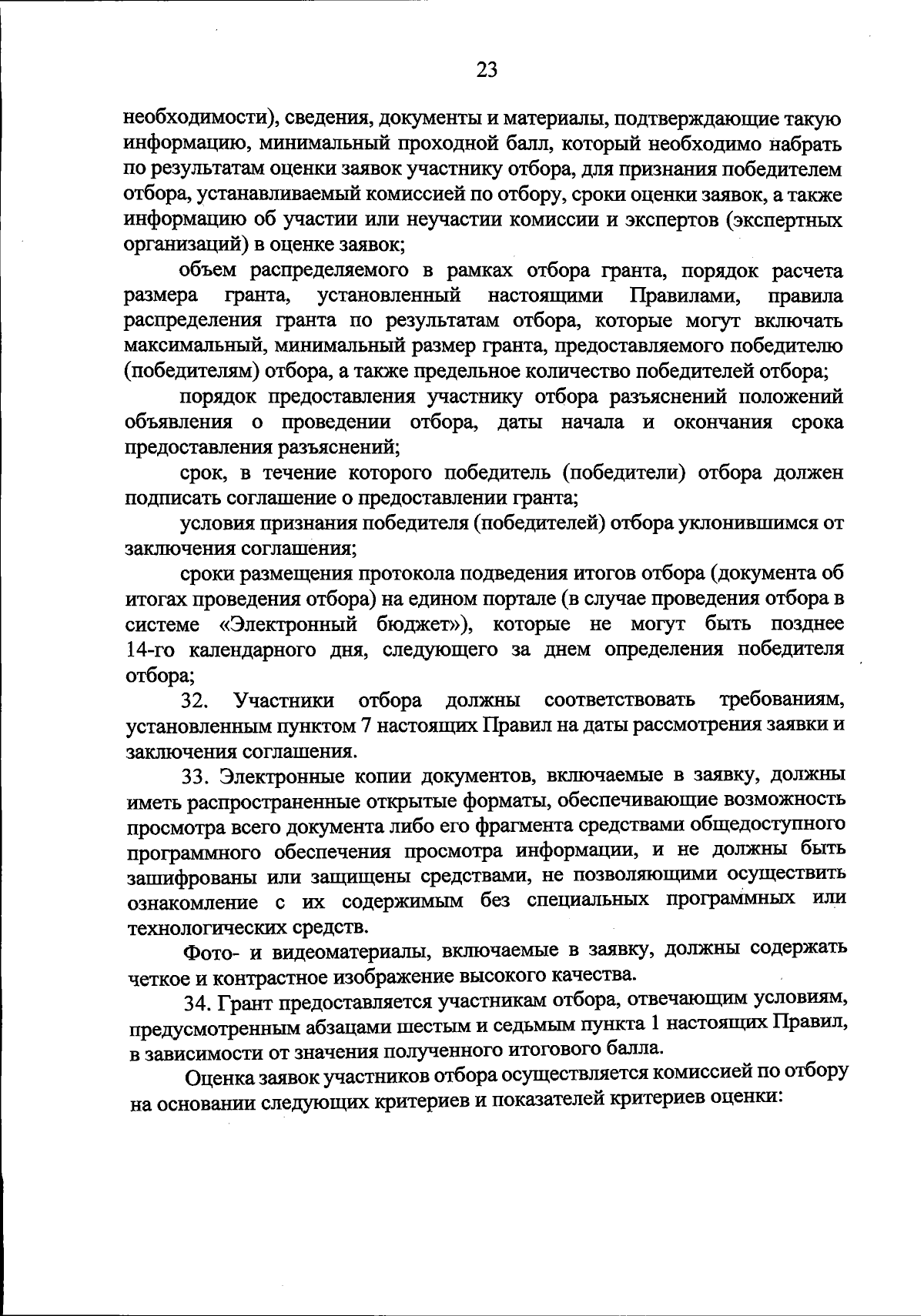 23

необходимости), сведения, документы и материалы, подтверждающие такую информацию, минимальный проходной балл, который необходимо набрать по результатам оценки заявок участнику отбора, для признания победителем отбора, устанавливаемый комиссией по отбору, сроки оценки заявок, а также информацию об участии или неучастии комиссии и экспертов (экспертных организаций) в оценке заявок;

объем распределяемого в рамках отбора гранта, порядок расчета размера гранта, установленный настоящими Правилами, правила распределения гранта по результатам отбора, которые могут включать максимальный, минимальный размер гранта, предоставляемого победителю (победителям) отбора, а также предельное количество победителей отбора;

порядок предоставления участнику отбора разъяснений положений объявления о проведении отбора, даты начала и окончания срока предоставления разъяснений;

срок, в течение которого победитель (победители) отбора должен подписать соглашение о предоставлении гранта;

условия признания победителя (победителей) отбора уклонившимся от заключения соглашения;

сроки размещения протокола подведения итогов отбора (документа об итогах проведения отбора) на едином портале (в случае проведения отбора в системе «Электронный бюджет»), которые не могут быть позднее 14-го календарного дня, следующего за днем определения победителя отбора;

32. Участники отбора должны соответствовать требованиям, установленным пунктом 7 настоящих Правил на даты рассмотрения заявки и заключения соглашения.

33. Электронные копии документов, включаемые в заявку, должны иметь распространенные открытые форматы, обеспечивающие возможность просмотра всего документа либо его фрагмента средствами общедоступного программного обеспечения просмотра информации, и не должны быть зашифрованы или защищены средствами, не позволяющими осуществить ознакомление с их содержимым без специальных программных или технологических средств.

Фото- и видеоматериалы, включаемые в заявку, должны содержать четкое и контрастное изображение высокого качества.

34. Грант предоставляется участникам отбора, отвечающим условиям, предусмотренным абзацами шестым и седьмым пункта 1 настоящих Правил, в зависимости от значения полученного итогового балла.

Оценка заявок участников отбора осуществляется комиссией по отбору на основании следующих критериев и показателей критериев оценки: